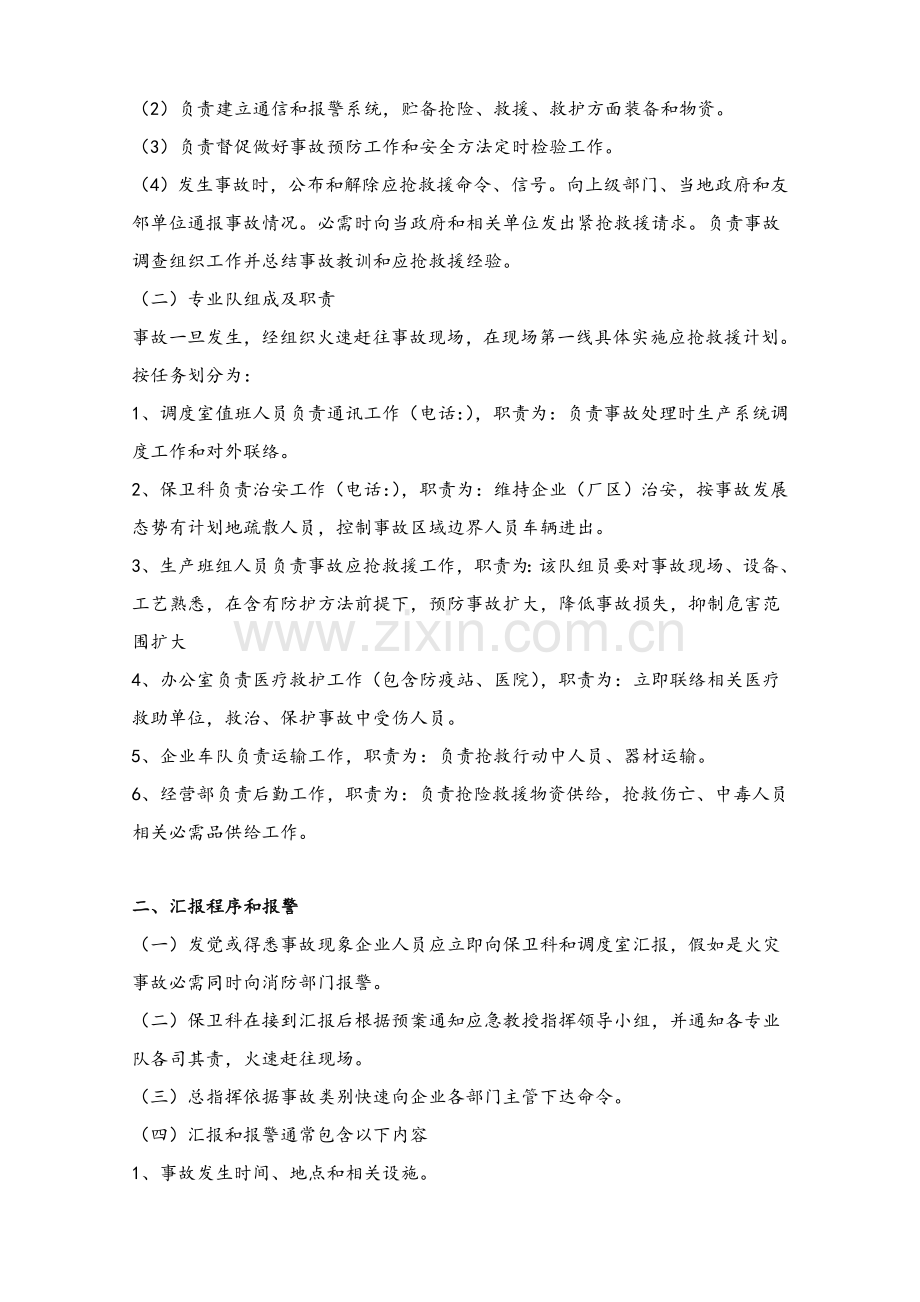 （2）负责建立通信和报警系统，贮备抢险、救援、救护方面装备和物资。

（3）负责督促做好事故预防工作和安全方法定时检验工作。

（4）发生事故时，公布和解除应抢救援命令、信号。向上级部门、当地政府和友邻单位通报事故情况。必需时向当政府和相关单位发出紧抢救援请求。负责事故调查组织工作并总结事故教训和应抢救援经验。

（二）专业队组成及职责

事故一旦发生，经组织火速赶往事故现场，在现场第一线具体实施应抢救援计划。按任务划分为：

1、调度室值班人员负责通讯工作（电话:），职责为：负责事故处理时生产系统调度工作和对外联络。

2、保卫科负责治安工作（电话:），职责为：维持企业（厂区）治安，按事故发展态势有计划地疏散人员，控制事故区域边界人员车辆进出。

3、生产班组人员负责事故应抢救援工作，职责为:该队组员要对事故现场、设备、工艺熟悉，在含有防护方法前提下，预防事故扩大，降低事故损失，抑制危害范围扩大

4、办公室负责医疗救护工作（包含防疫站、医院），职责为：立即联络相关医疗救助单位，救治、保护事故中受伤人员。

5、企业车队负责运输工作，职责为：负责抢救行动中人员、器材运输。

6、经营部负责后勤工作，职责为：负责抢险救援物资供给，抢救伤亡、中毒人员相关必需品供给工作。

二、汇报程序和报警

（一）发觉或得悉事故现象企业人员应立即向保卫科和调度室汇报，假如是火灾事故必需同时向消防部门报警。

（二）保卫科在接到汇报后根据预案通知应急教授指挥领导小组，并通知各专业队各司其责，火速赶往现场。

（三）总指挥依据事故类别快速向企业各部门主管下达命令。

（四）汇报和报警通常包含以下内容

1、事故发生时间、地点和相关设施。

www.zixin.com.cn